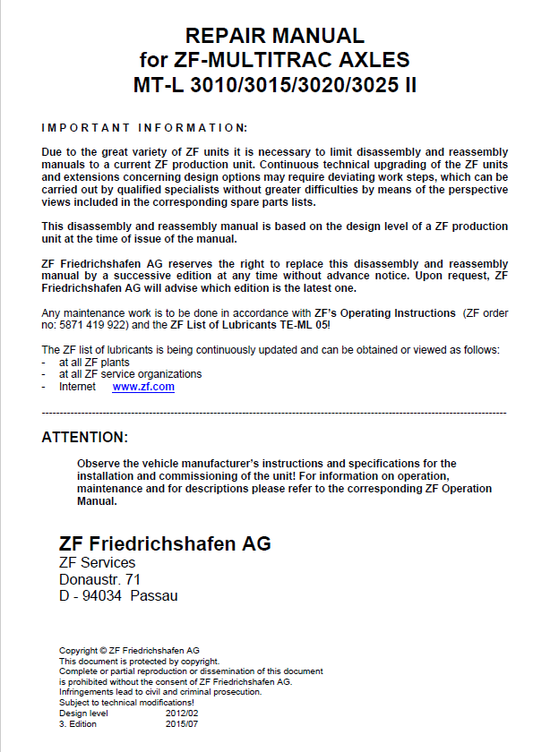 REPAIR MANUAL
for ZF-MULTITRAC AXLES
MT-L 3010/3015/3020/3025 II

IMPORTANT INFORMATION:

Due to the great variety of ZF units it is necessary to limit disassembly and reassembly manuals to a current ZF production unit. Continuous technical upgrading of the ZF units and extensions concerning design options may require deviating work steps, which can be carried out by qualified specialists without greater difficulties by means of the perspective views included in the corresponding spare parts lists.

This disassembly and reassembly manual is based on the design level of a ZF production unit at the time of issue of the manual.

ZF Friedrichshafen AG reserves the right to replace this disassembly and reassembly manual by a successive edition at any time without advance notice. Upon request, ZF Friedrichshafen AG will advise which edition is the latest one.

Any maintenance work is to be done in accordance with ZF's Operating Instructions (ZF order no: 5871 419 922) and the ZF List of Lubricants TE-ML 05!

The ZF list of lubricants is being continuously updated and can be obtained or viewed as follows:
- at all ZF plants
- at all ZF service organizations
- Internet www.zf.com

ATTENTION:

Observe the vehicle manufacturer's instructions and specifications for the installation and commissioning of the unit! For information on operation, maintenance and for descriptions please refer to the corresponding ZF Operation Manual.

ZF Friedrichshafen AG
ZF Services
Donaustr. 71
D - 94034 Passau

Copyright © ZF Friedrichshafen AG
This document is protected by copyright.
Complete or partial reproduction or dissemination of this document is prohibited without the consent of ZF Friedrichshafen AG.
Infringements lead to civil and criminal prosecution.
Subject to technical modifications!
Design level 2012/02
3. Edition 2015/07